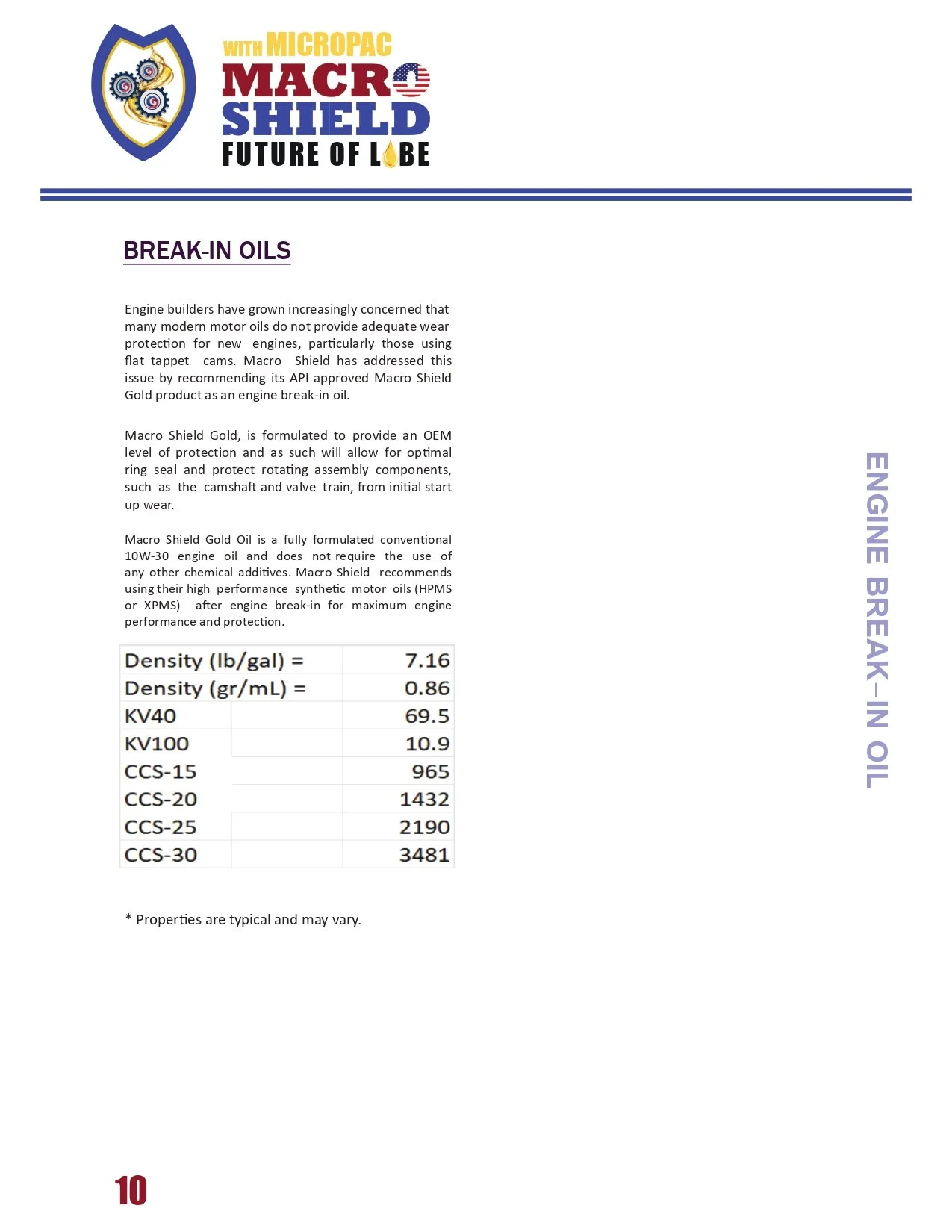 WITH MICROPAC
MACRO
SHIELD
FUTURE OF LUBE

BREAK-IN OILS

Engine builders have grown increasingly concerned that many modern motor oils do not provide adequate wear protection for new engines, particularly those using flat tappet cams. Macro Shield has addressed this issue by recommending its API approved Macro Shield Gold product as an engine break-in oil.

Macro Shield Gold, is formulated to provide an OEM level of protection and as such will allow for optimal ring seal and protect rotating assembly components, such as the camshaft and valve train, from initial start up wear.

Macro Shield Gold Oil is a fully formulated conventional 10W-30 engine oil and does not require the use of any other chemical additives. Macro Shield recommends using their high performance synthetic motor oils (HPMS or XPMS) after engine break-in for maximum engine performance and protection.

| Density (lb/gal) = | 7.16 |
|---|---|
| Density (gr/mL) = | 0.86 |
| KV40 | 69.5 |
| KV100 | 10.9 |
| CCS-15 | 965 |
| CCS-20 | 1432 |
| CCS-25 | 2190 |
| CCS-30 | 3481 |

* Properties are typical and may vary.

ENGINE BREAK–IN OIL

10